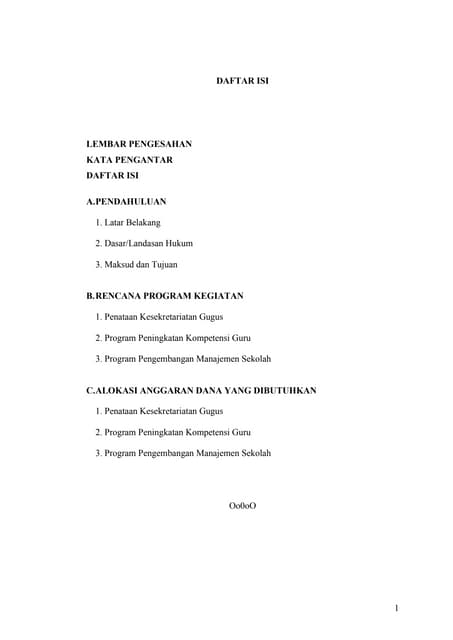 DAFTAR ISI

LEMBAR PENGESAHAN
KATA PENGANTAR
DAFTAR ISI

A.PENDAHULUAN

1. Latar Belakang

2. Dasar/Landasan Hukum

3. Maksud dan Tujuan

B.RENCANA PROGRAM KEGIATAN

1. Penataan Kesekretariatan Gugus

2. Program Peningkatan Kompetensi Guru

3. Program Pengembangan Manajemen Sekolah

C.ALOKASI ANGGARAN DANA YANG DIBUTUHKAN

1. Penataan Kesekretariatan Gugus

2. Program Peningkatan Kompetensi Guru

3. Program Pengembangan Manajemen Sekolah

Oo0oO

1